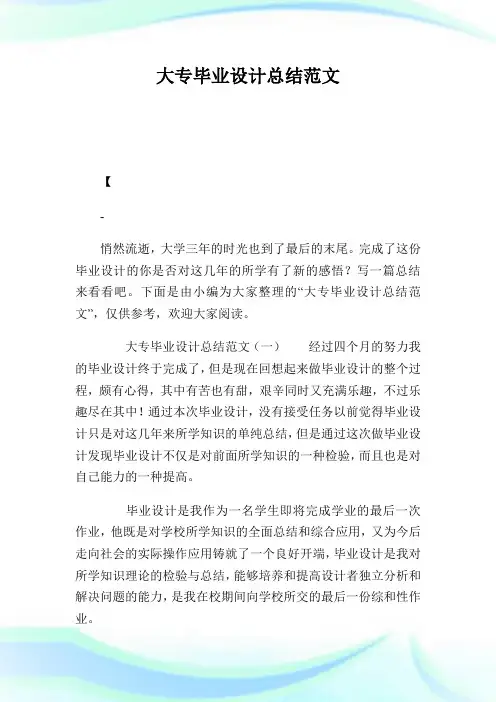 大专毕业设计总结范文

【

-

悄然流逝，大学三年的时光也到了最后的末尾。完成了这份毕业设计的你是否对这几年的所学有了新的感悟？写一篇总结来看看吧。下面是由小编为大家整理的“大专毕业设计总结范文”，仅供参考，欢迎大家阅读。

大专毕业设计总结范文（一）　　经过四个月的努力我的毕业设计终于完成了，但是现在回想起来做毕业设计的整个过程，颇有心得，其中有苦也有甜，艰辛同时又充满乐趣，不过乐趣尽在其中！通过本次毕业设计，没有接受任务以前觉得毕业设计只是对这几年来所学知识的单纯总结，但是通过这次做毕业设计发现毕业设计不仅是对前面所学知识的一种检验，而且也是对自己能力的一种提高。

毕业设计是我作为一名学生即将完成学业的最后一次作业，他既是对学校所学知识的全面总结和综合应用，又为今后走向社会的实际操作应用铸就了一个良好开端，毕业设计是我对所学知识理论的检验与总结，能够培养和提高设计者独立分析和解决问题的能力，是我在校期间向学校所交的最后一份综和性作业。